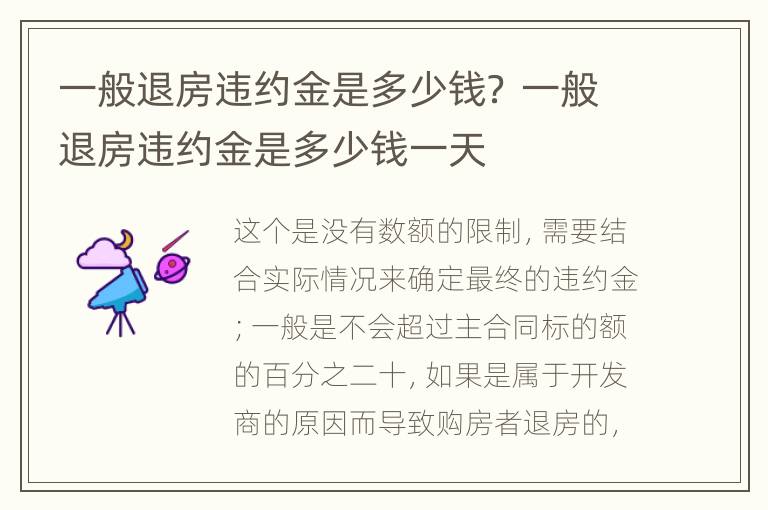 一般退房违约金是多少钱？一般退房违约金是多少钱一天

这个是没有数额的限制，需要结合实际情况来确定最终的违约金；一般是不会超过主合同标的额的百分之二十，如果是属于开发商的原因而导致购房者退房的，